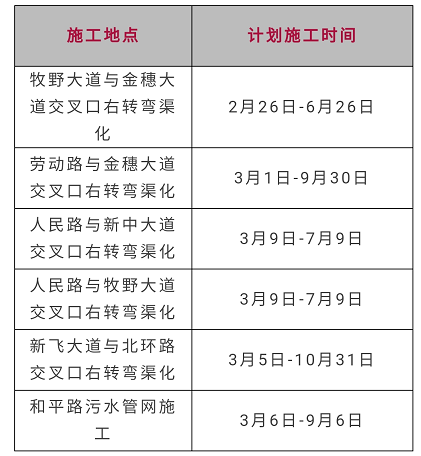 | 施工地点 | 计划施工时间 |
|---|---|
| 牧野大道与金穗大道交叉口右转弯渠化 | 2月26日-6月26日 |
| 劳动路与金穗大道交叉口右转弯渠化 | 3月1日-9月30日 |
| 人民路与新中大道交叉口右转弯渠化 | 3月9日-7月9日 |
| 人民路与牧野大道交叉口右转弯渠化 | 3月9日-7月9日 |
| 新飞大道与北环路交叉口右转弯渠化 | 3月5日-10月31日 |
| 和平路污水管网施工 | 3月6日-9月6日 |